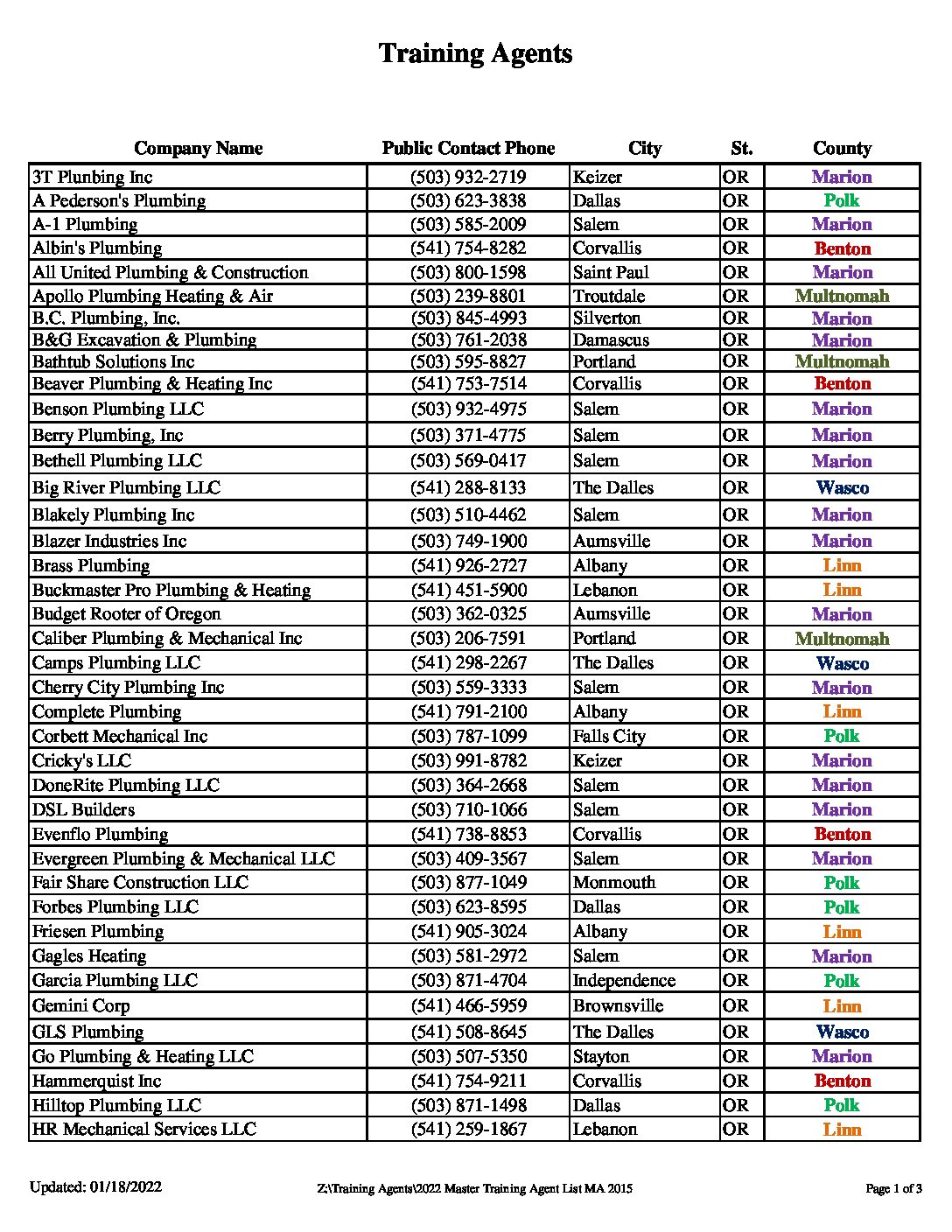 Training Agents

| Company Name | Public Contact Phone | City | St. | County |
|---|---|---|---|---|
| 3T Plunbing Inc | (503) 932-2719 | Keizer | OR | Marion |
| A Pederson's Plumbing | (503) 623-3838 | Dallas | OR | Polk |
| A-1 Plumbing | (503) 585-2009 | Salem | OR | Marion |
| Albin's Plumbing | (541) 754-8282 | Corvallis | OR | Benton |
| All United Plumbing & Construction | (503) 800-1598 | Saint Paul | OR | Marion |
| Apollo Plumbing Heating & Air | (503) 239-8801 | Troutdale | OR | Multnomah |
| B.C. Plumbing, Inc. | (503) 845-4993 | Silverton | OR | Marion |
| B&G Excavation & Plumbing | (503) 761-2038 | Damascus | OR | Marion |
| Bathtub Solutions Inc | (503) 595-8827 | Portland | OR | Multnomah |
| Beaver Plumbing & Heating Inc | (541) 753-7514 | Corvallis | OR | Benton |
| Benson Plumbing LLC | (503) 932-4975 | Salem | OR | Marion |
| Berry Plumbing, Inc | (503) 371-4775 | Salem | OR | Marion |
| Bethell Plumbing LLC | (503) 569-0417 | Salem | OR | Marion |
| Big River Plumbing LLC | (541) 288-8133 | The Dalles | OR | Wasco |
| Blakely Plumbing Inc | (503) 510-4462 | Salem | OR | Marion |
| Blazer Industries Inc | (503) 749-1900 | Aumsville | OR | Marion |
| Brass Plumbing | (541) 926-2727 | Albany | OR | Linn |
| Buckmaster Pro Plumbing & Heating | (541) 451-5900 | Lebanon | OR | Linn |
| Budget Rooter of Oregon | (503) 362-0325 | Aumsville | OR | Marion |
| Caliber Plumbing & Mechanical Inc | (503) 206-7591 | Portland | OR | Multnomah |
| Camps Plumbing LLC | (541) 298-2267 | The Dalles | OR | Wasco |
| Cherry City Plumbing Inc | (503) 559-3333 | Salem | OR | Marion |
| Complete Plumbing | (541) 791-2100 | Albany | OR | Linn |
| Corbett Mechanical Inc | (503) 787-1099 | Falls City | OR | Polk |
| Cricky's LLC | (503) 991-8782 | Keizer | OR | Marion |
| DoneRite Plumbing LLC | (503) 364-2668 | Salem | OR | Marion |
| DSL Builders | (503) 710-1066 | Salem | OR | Marion |
| Evenflo Plumbing | (541) 738-8853 | Corvallis | OR | Benton |
| Evergreen Plumbing & Mechanical LLC | (503) 409-3567 | Salem | OR | Marion |
| Fair Share Construction LLC | (503) 877-1049 | Monmouth | OR | Polk |
| Forbes Plumbing LLC | (503) 623-8595 | Dallas | OR | Polk |
| Friesen Plumbing | (541) 905-3024 | Albany | OR | Linn |
| Gagles Heating | (503) 581-2972 | Salem | OR | Marion |
| Garcia Plumbing LLC | (503) 871-4704 | Independence | OR | Polk |
| Gemini Corp | (541) 466-5959 | Brownsville | OR | Linn |
| GLS Plumbing | (541) 508-8645 | The Dalles | OR | Wasco |
| Go Plumbing & Heating LLC | (503) 507-5350 | Stayton | OR | Marion |
| Hammerquist Inc | (541) 754-9211 | Corvallis | OR | Benton |
| Hilltop Plumbing LLC | (503) 871-1498 | Dallas | OR | Polk |
| HR Mechanical Services LLC | (541) 259-1867 | Lebanon | OR | Linn |

Updated: 01/18/2022 Z:\Training Agents\2022 Master Training Agent List MA 2015 Page 1 of 3